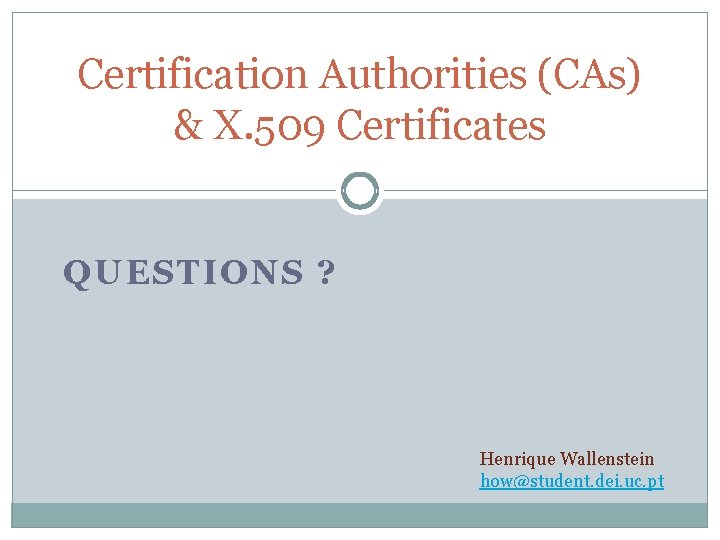 Certification Authorities (CAs) & X.509 Certificates

QUESTIONS ?

Henrique Wallenstein
how@student.dei.uc.pt